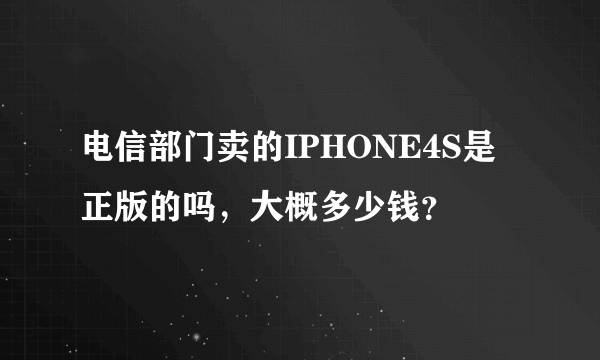 电信部门卖的IPHONE4S是正版的吗，大概多少钱?